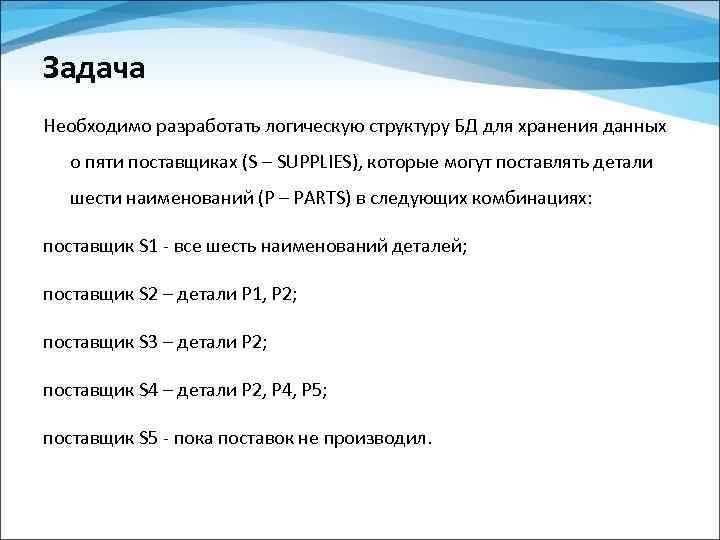 Задача

Необходимо разработать логическую структуру БД для хранения данных о пяти поставщиках (S – SUPPLIES), которые могут поставлять детали шести наименований (P – PARTS) в следующих комбинациях:

поставщик S1 - все шесть наименований деталей;

поставщик S2 – детали P1, P2;

поставщик S3 – детали P2;

поставщик S4 – детали P2, P4, P5;

поставщик S5 - пока поставок не производил.